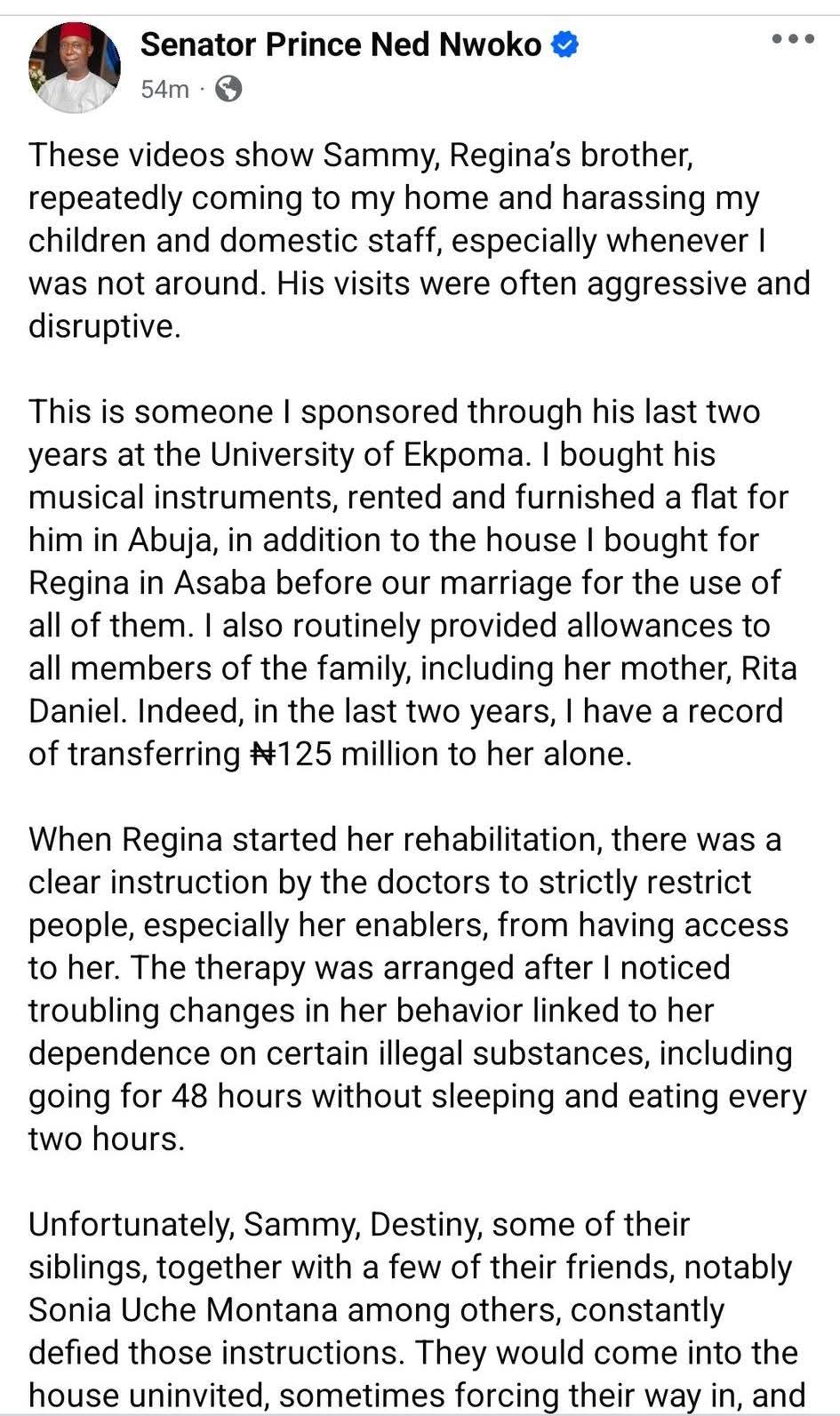 Senator Prince Ned Nwoko
54m ·

These videos show Sammy, Regina's brother, repeatedly coming to my home and harassing my children and domestic staff, especially whenever I was not around. His visits were often aggressive and disruptive.

This is someone I sponsored through his last two years at the University of Ekpoma. I bought his musical instruments, rented and furnished a flat for him in Abuja, in addition to the house I bought for Regina in Asaba before our marriage for the use of all of them. I also routinely provided allowances to all members of the family, including her mother, Rita Daniel. Indeed, in the last two years, I have a record of transferring ₦125 million to her alone.

When Regina started her rehabilitation, there was a clear instruction by the doctors to strictly restrict people, especially her enablers, from having access to her. The therapy was arranged after I noticed troubling changes in her behavior linked to her dependence on certain illegal substances, including going for 48 hours without sleeping and eating every two hours.

Unfortunately, Sammy, Destiny, some of their siblings, together with a few of their friends, notably Sonia Uche Montana among others, constantly defied those instructions. They would come into the house uninvited, sometimes forcing their way in, and